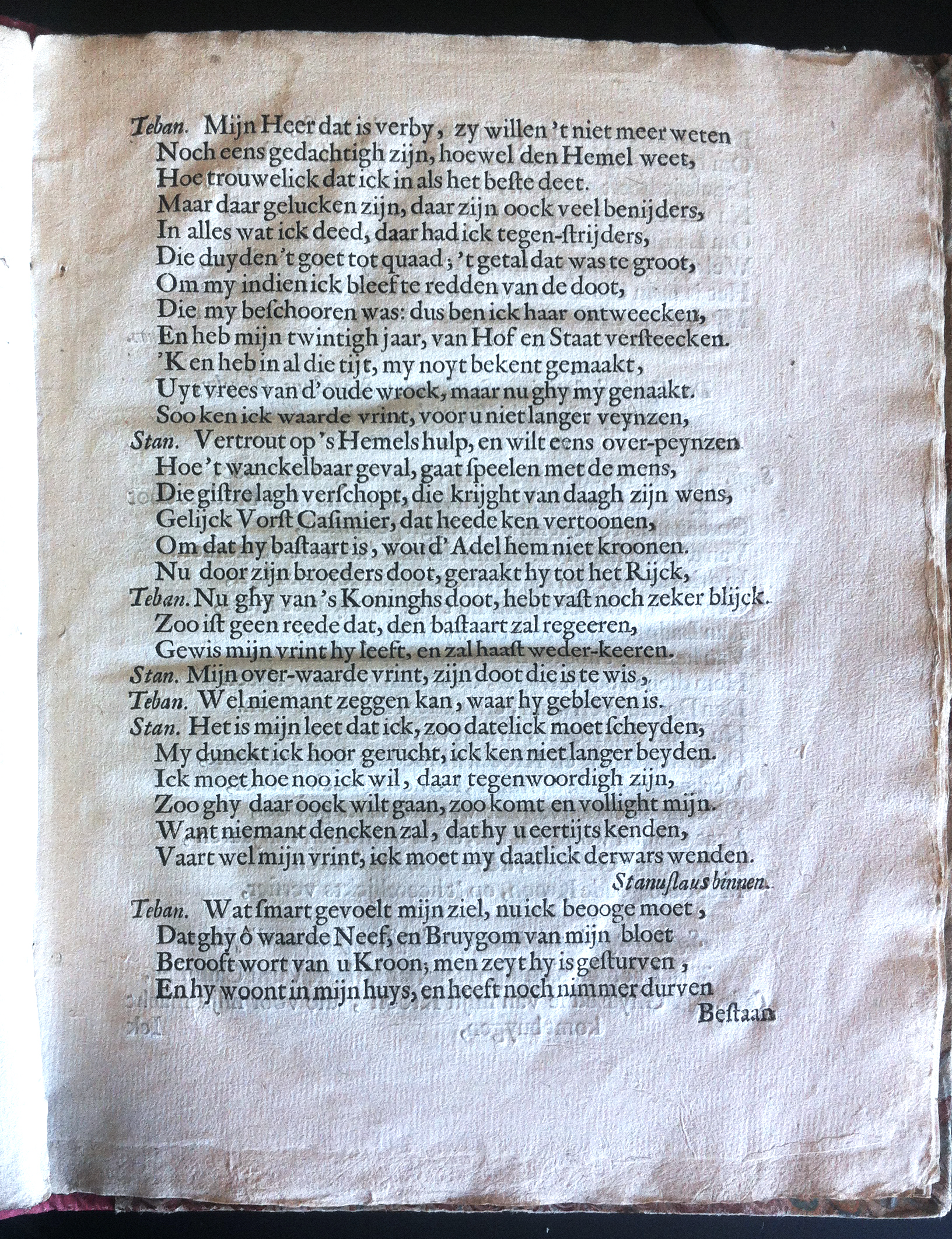 Teban. Mijn Heer dat is verby, zy willen 't niet meer weten
Noch eens gedachtigh zijn, hoewel den Hemel weet,
Hoe trouwelick dat ick in als het beste deet.
Maar daar gelucken zijn, daar zijn oock veel benijders,
In alles wat ick deed, daar had ick tegen-strijders,
Die duyden 't goet tot quaad; 't getal dat was te groot,
Om my indien ick bleef te redden van de doot,
Die my beschooren was: dus ben ick haar ontweecken,
En heb mijn twintigh jaar, van Hof en Staat versteecken.
'K en heb in al die tijt, my noyt bekent gemaakt,
Uyt vrees van d'oude wrock, maar nu ghy my genaakt.
Soo ken ick waarde vrint, voor u niet langer veynzen,
Stan. Vertrout op 's Hemels hulp, en wilt eens over-peynzen
Hoe 't wanckelbaar geval, gaat speelen met de mens,
Die gistre lagh verschopt, die krijght van daagh zijn wens,
Gelijck Vorst Casimier, dat heede ken vertoonen,
Om dat hy bastaart is, wou d'Adel hem niet kroonen.
Nu door zijn broeders doot, geraakt hy tot het Rijck,
Teban. Nu ghy van 's Koninghs doot, hebt vast noch zeker blijck.
Zoo ist geen reede dat, den bastaart zal regeeren,
Gewis mijn vrint hy leeft, en zal haast weder-keeren.
Stan. Mijn over-waarde vrint, zijn doot die is te wis,
Teban. Wel niemant zeggen kan, waar hy gebleven is.
Stan. Het is mijn leet dat ick, zoo datelick moet scheyden,
My dunckt ick hoor gerucht, ick ken niet langer beyden.
Ick moet hoe noo ick wil, daar tegenwoordigh zijn,
Zoo ghy daar oock wilt gaan, zoo komt en vollight mijn.
Want niemant dencken zal, dat hy u eertijts kenden,
Vaart wel mijn vrint, ick moet my daatlick derwars wenden.
Stanuslaus binnen.
Teban. Wat smart gevoelt mijn ziel, nu ick beooge moet,
Dat ghy ô waarde Neef, en Bruygom van mijn bloet
Berooft wort van u Kroon, men zeyt hy is gesturven,
En hy woont in mijn huys, en heeft noch nimmer durven
Bestaan